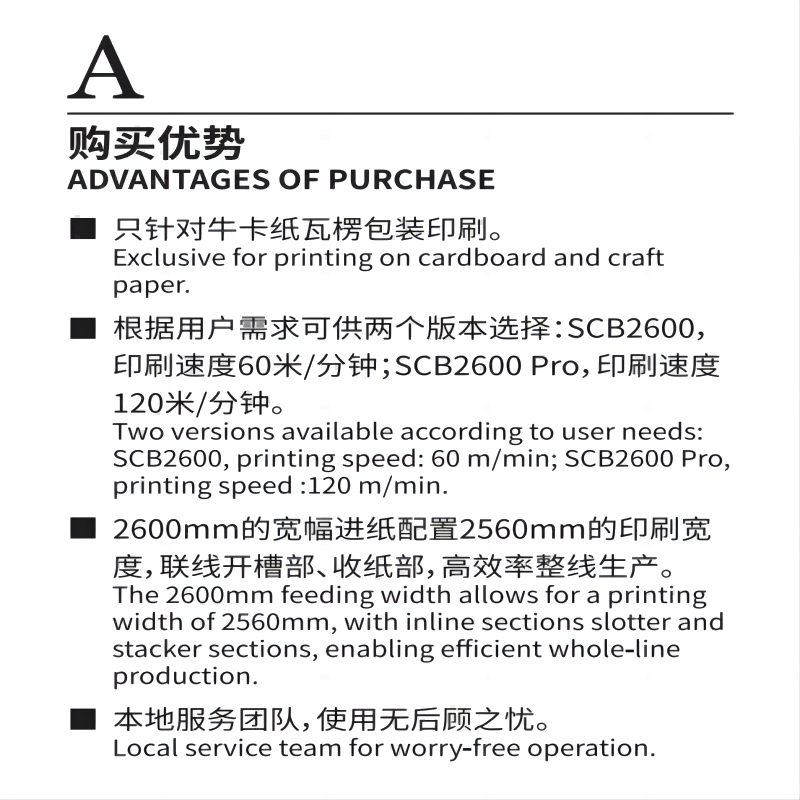 A

购买优势
ADVANTAGES OF PURCHASE

■ 只针对牛卡纸瓦楞包装印刷。
Exclusive for printing on cardboard and craft paper.

■ 根据用户需求可供两个版本选择：SCB2600，印刷速度60米/分钟；SCB2600 Pro，印刷速度120米/分钟。
Two versions available according to user needs: SCB2600, printing speed: 60 m/min; SCB2600 Pro, printing speed :120 m/min.

■ 2600mm的宽幅进纸配置2560mm的印刷宽度，联线开槽部、收纸部，高效率整线生产。
The 2600mm feeding width allows for a printing width of 2560mm, with inline sections slotter and stacker sections, enabling efficient whole-line production.

■ 本地服务团队，使用无后顾之忧。
Local service team for worry-free operation.